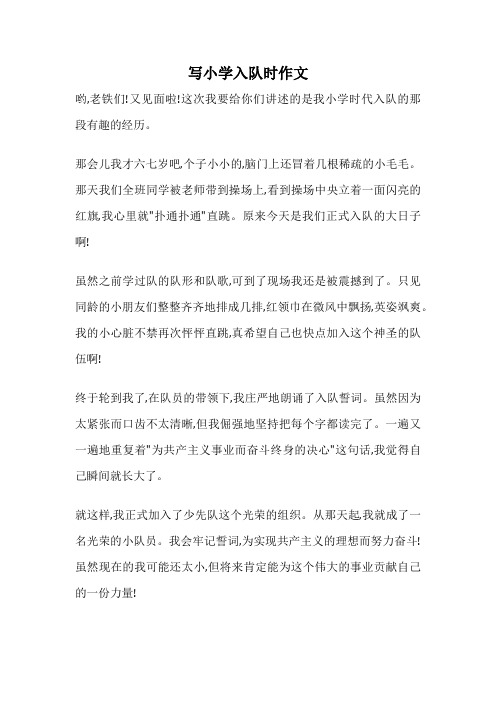 写小学入队时作文

哟,老铁们!又见面啦!这次我要给你们讲述的是我小学时代入队的那段有趣的经历。

那会儿我才六七岁吧,个子小小的,脑门上还冒着几根稀疏的小毛毛。那天我们全班同学被老师带到操场上,看到操场中央立着一面闪亮的红旗,我心里就"扑通扑通"直跳。原来今天是我们正式入队的大日子啊!

虽然之前学过队的队形和队歌,可到了现场我还是被震撼到了。只见同龄的小朋友们整整齐齐地排成几排,红领巾在微风中飘扬,英姿飒爽。我的小心脏不禁再次怦怦直跳,真希望自己也快点加入这个神圣的队伍啊!

终于轮到我了,在队员的带领下,我庄严地朗诵了入队誓词。虽然因为太紧张而口齿不太清晰,但我倔强地坚持把每个字都读完了。一遍又一遍地重复着"为共产主义事业而奋斗终身的决心"这句话,我觉得自己瞬间就长大了。

就这样,我正式加入了少先队这个光荣的组织。从那天起,我就成了一名光荣的小队员。我会牢记誓词,为实现共产主义的理想而努力奋斗!虽然现在的我可能还太小,但将来肯定能为这个伟大的事业贡献自己的一份力量!